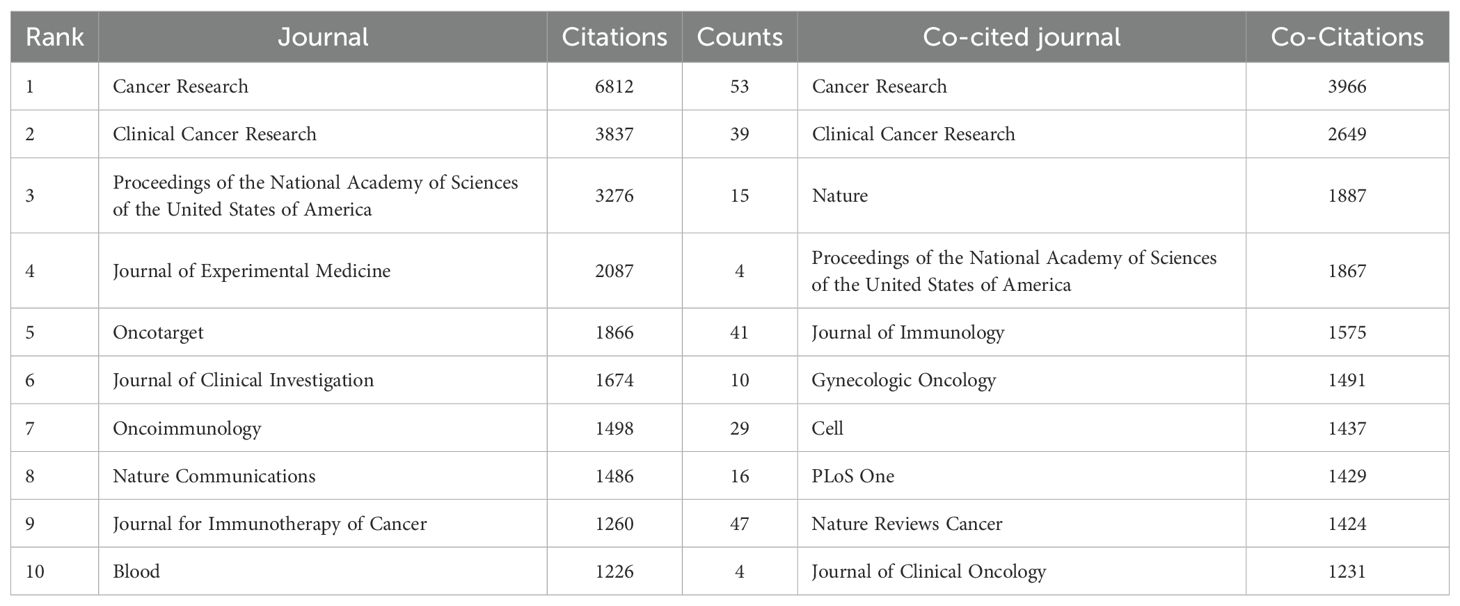 | Rank | Journal | Citations | Counts | Co-cited journal | Co-Citations |
|---|---|---|---|---|---|
| 1 | Cancer Research | 6812 | 53 | Cancer Research | 3966 |
| 2 | Clinical Cancer Research | 3837 | 39 | Clinical Cancer Research | 2649 |
| 3 | Proceedings of the National Academy of Sciences of the United States of America | 3276 | 15 | Nature | 1887 |
| 4 | Journal of Experimental Medicine | 2087 | 4 | Proceedings of the National Academy of Sciences of the United States of America | 1867 |
| 5 | Oncotarget | 1866 | 41 | Journal of Immunology | 1575 |
| 6 | Journal of Clinical Investigation | 1674 | 10 | Gynecologic Oncology | 1491 |
| 7 | Oncoimmunology | 1498 | 29 | Cell | 1437 |
| 8 | Nature Communications | 1486 | 16 | PLoS One | 1429 |
| 9 | Journal for Immunotherapy of Cancer | 1260 | 47 | Nature Reviews Cancer | 1424 |
| 10 | Blood | 1226 | 4 | Journal of Clinical Oncology | 1231 |